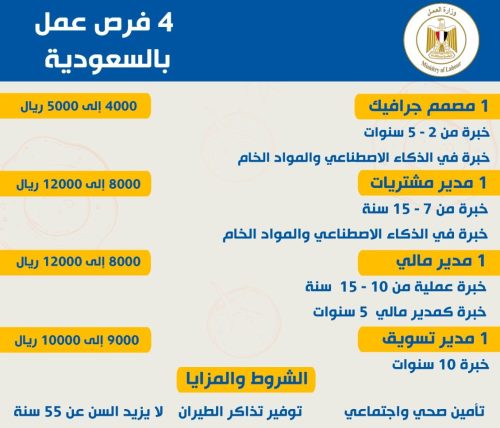 وزارة العمل
Ministry of Labour

4 فرص عمل
بالسعودية

1 مصمم جرافيك
4000 إلى 5000 ريال
خبرة من 2 - 5 سنوات
خبرة في الذكاء الاصطناعي والمواد الخام

1 مدير مشتريات
8000 إلى 12000 ريال
خبرة من 7 - 15 سنة
خبرة في الذكاء الاصطناعي والمواد الخام

1 مدير مالي
8000 إلى 12000 ريال
خبرة عملية من 10 - 15 سنة
خبرة كمدير مالي 5 سنوات

1 مدير تسويق
9000 إلى 10000 ريال
خبرة 10 سنوات

الشروط والمزايا

تأمين صحي واجتماعي
توفير تذاكر الطيران
لا يزيد السن عن 55 سنة